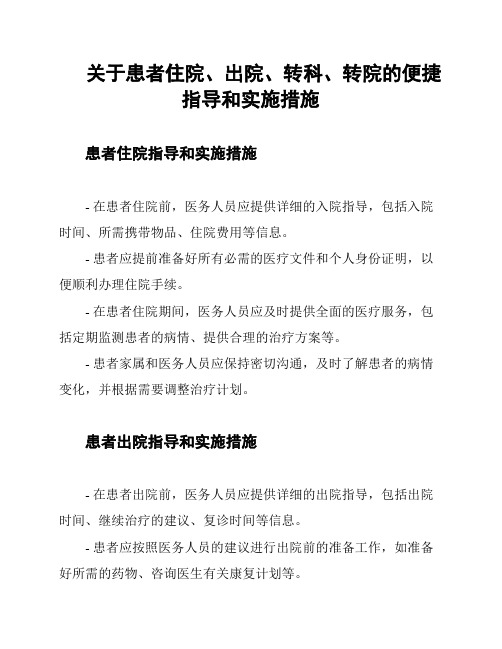 关于患者住院、出院、转科、转院的便捷指导和实施措施

患者住院指导和实施措施

- 在患者住院前，医务人员应提供详细的入院指导，包括入院时间、所需携带物品、住院费用等信息。

- 患者应提前准备好所有必需的医疗文件和个人身份证明，以便顺利办理住院手续。

- 在患者住院期间，医务人员应及时提供全面的医疗服务，包括定期监测患者的病情、提供合理的治疗方案等。

- 患者家属和医务人员应保持密切沟通，及时了解患者的病情变化，并根据需要调整治疗计划。

患者出院指导和实施措施

- 在患者出院前，医务人员应提供详细的出院指导，包括出院时间、继续治疗的建议、复诊时间等信息。

- 患者应按照医务人员的建议进行出院前的准备工作，如准备好所需的药物、咨询医生有关康复计划等。